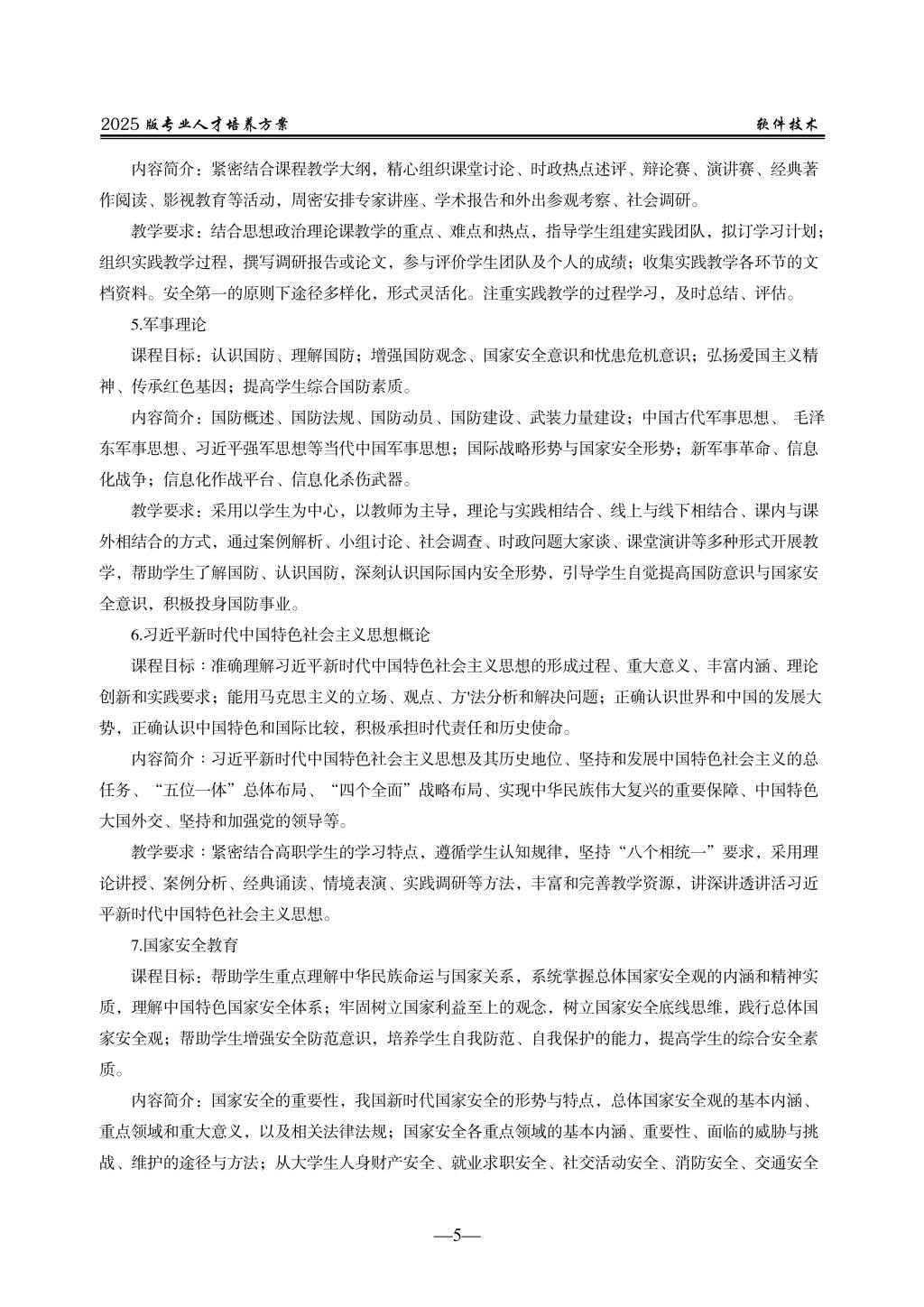 2025 版专业人才培养方案　　软件技术

内容简介：紧密结合课程教学大纲，精心组织课堂讨论、时政热点述评、辩论赛、演讲赛、经典著作阅读、影视教育等活动，周密安排专家讲座、学术报告和外出参观考察、社会调研。

教学要求：结合思想政治理论课教学的重点、难点和热点，指导学生组建实践团队，拟订学习计划；组织实践教学过程，撰写调研报告或论文，参与评价学生团队及个人的成绩；收集实践教学各环节的文档资料。安全第一的原则下途径多样化，形式灵活化。注重实践教学的过程学习，及时总结、评估。

5.军事理论

课程目标：认识国防、理解国防；增强国防观念、国家安全意识和忧患危机意识；弘扬爱国主义精神、传承红色基因；提高学生综合国防素质。

内容简介：国防概述、国防法规、国防动员、国防建设、武装力量建设；中国古代军事思想、 毛泽东军事思想、习近平强军思想等当代中国军事思想；国际战略形势与国家安全形势；新军事革命、信息化战争；信息化作战平台、信息化杀伤武器。

教学要求：采用以学生为中心，以教师为主导，理论与实践相结合、线上与线下相结合、课内与课外相结合的方式，通过案例解析、小组讨论、社会调查、时政问题大家谈、课堂演讲等多种形式开展教学，帮助学生了解国防、认识国防，深刻认识国际国内安全形势，引导学生自觉提高国防意识与国家安全意识，积极投身国防事业。

6.习近平新时代中国特色社会主义思想概论

课程目标：准确理解习近平新时代中国特色社会主义思想的形成过程、重大意义、丰富内涵、理论创新和实践要求；能用马克思主义的立场、观点、方法分析和解决问题；正确认识世界和中国的发展大势，正确认识中国特色和国际比较，积极承担时代责任和历史使命。

内容简介：习近平新时代中国特色社会主义思想及其历史地位、坚持和发展中国特色社会主义的总任务、“五位一体”总体布局、“四个全面”战略布局、实现中华民族伟大复兴的重要保障、中国特色大国外交、坚持和加强党的领导等。

教学要求：紧密结合高职学生的学习特点，遵循学生认知规律，坚持“八个相统一”要求，采用理论讲授、案例分析、经典诵读、情境表演、实践调研等方法，丰富和完善教学资源，讲深讲透讲活习近平新时代中国特色社会主义思想。

7.国家安全教育

课程目标：帮助学生重点理解中华民族命运与国家关系，系统掌握总体国家安全观的内涵和精神实质，理解中国特色国家安全体系；牢固树立国家利益至上的观念，树立国家安全底线思维，践行总体国家安全观；帮助学生增强安全防范意识，培养学生自我防范、自我保护的能力，提高学生的综合安全素质。

内容简介：国家安全的重要性，我国新时代国家安全的形势与特点，总体国家安全观的基本内涵、重点领域和重大意义，以及相关法律法规；国家安全各重点领域的基本内涵、重要性、面临的威胁与挑战、维护的途径与方法；从大学生人身财产安全、就业求职安全、社交活动安全、消防安全、交通安全

—5—